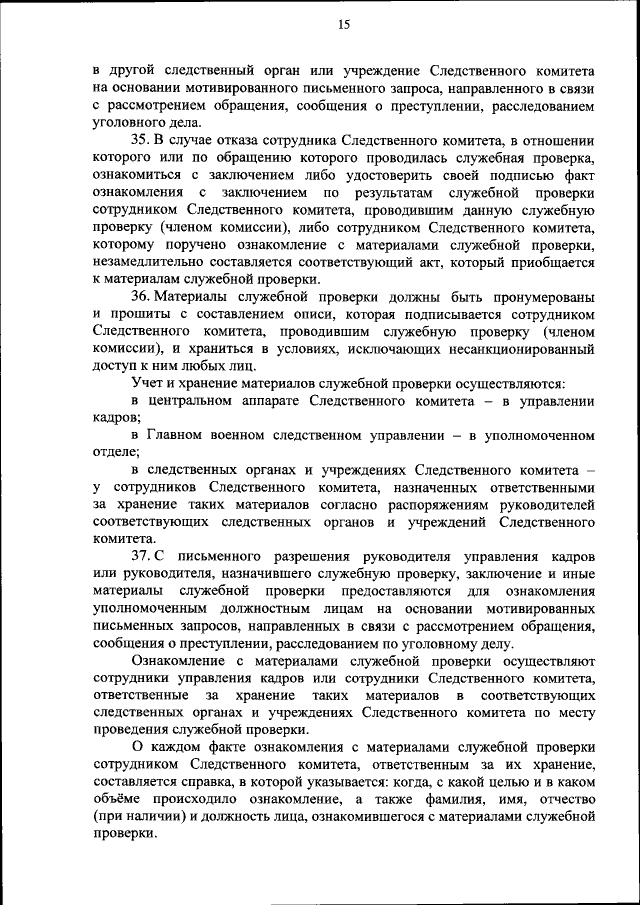 15

в другой следственный орган или учреждение Следственного комитета на основании мотивированного письменного запроса, направленного в связи с рассмотрением обращения, сообщения о преступлении, расследованием уголовного дела.

35. В случае отказа сотрудника Следственного комитета, в отношении которого или по обращению которого проводилась служебная проверка, ознакомиться с заключением либо удостоверить своей подписью факт ознакомления с заключением по результатам служебной проверки сотрудником Следственного комитета, проводившим данную служебную проверку (членом комиссии), либо сотрудником Следственного комитета, которому поручено ознакомление с материалами служебной проверки, незамедлительно составляется соответствующий акт, который приобщается к материалам служебной проверки.

36. Материалы служебной проверки должны быть пронумерованы и прошиты с составлением описи, которая подписывается сотрудником Следственного комитета, проводившим служебную проверку (членом комиссии), и храниться в условиях, исключающих несанкционированный доступ к ним любых лиц.

Учет и хранение материалов служебной проверки осуществляются:

в центральном аппарате Следственного комитета – в управлении кадров;

в Главном военном следственном управлении – в уполномоченном отделе;

в следственных органах и учреждениях Следственного комитета – у сотрудников Следственного комитета, назначенных ответственными за хранение таких материалов согласно распоряжениям руководителей соответствующих следственных органов и учреждений Следственного комитета.

37. С письменного разрешения руководителя управления кадров или руководителя, назначившего служебную проверку, заключение и иные материалы служебной проверки предоставляются для ознакомления уполномоченным должностным лицам на основании мотивированных письменных запросов, направленных в связи с рассмотрением обращения, сообщения о преступлении, расследованием по уголовному делу.

Ознакомление с материалами служебной проверки осуществляют сотрудники управления кадров или сотрудники Следственного комитета, ответственные за хранение таких материалов в соответствующих следственных органах и учреждениях Следственного комитета по месту проведения служебной проверки.

О каждом факте ознакомления с материалами служебной проверки сотрудником Следственного комитета, ответственным за их хранение, составляется справка, в которой указывается: когда, с какой целью и в каком объёме происходило ознакомление, а также фамилия, имя, отчество (при наличии) и должность лица, ознакомившегося с материалами служебной проверки.